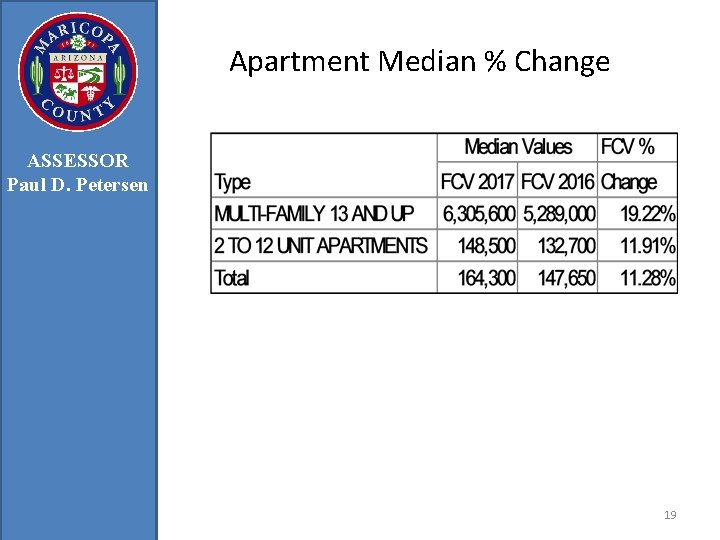 MARICOPA
ARIZONA
COUNTY

ASSESSOR
Paul D. Petersen

Apartment Median % Change

|  | Median Values |  | FCV % |
|---|---|---|---|
| Type | FCV 2017 | FCV 2016 | Change |
| MULTI-FAMILY 13 AND UP | 6,305,600 | 5,289,000 | 19.22% |
| 2 TO 12 UNIT APARTMENTS | 148,500 | 132,700 | 11.91% |
| Total | 164,300 | 147,650 | 11.28% |

19